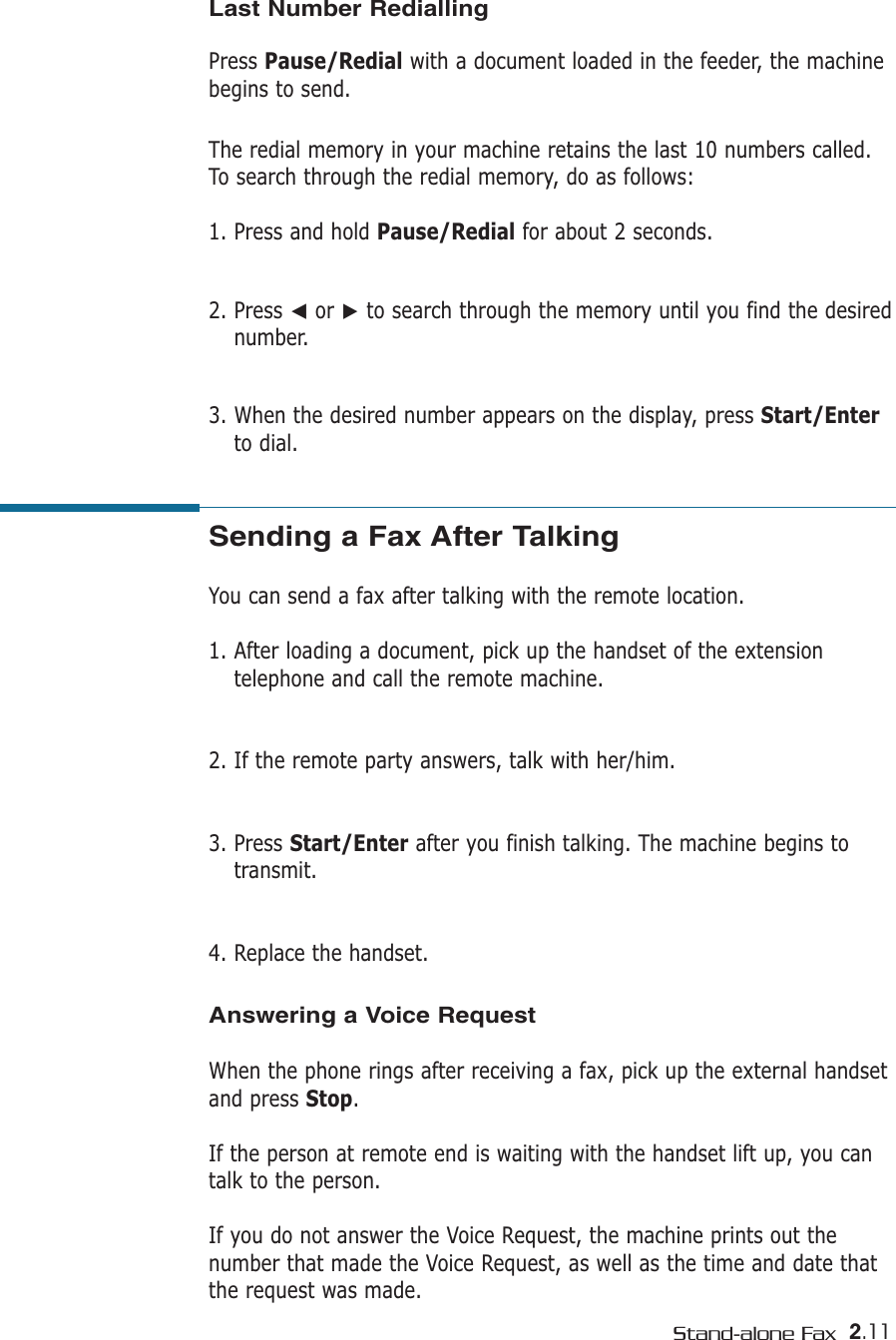 Last Number Redialling

Press Pause/Redial with a document loaded in the feeder, the machine begins to send.

The redial memory in your machine retains the last 10 numbers called. To search through the redial memory, do as follows:

1. Press and hold Pause/Redial for about 2 seconds.

2. Press ◀ or ▶ to search through the memory until you find the desired number.

3. When the desired number appears on the display, press Start/Enter to dial.

Sending a Fax After Talking

You can send a fax after talking with the remote location.

1. After loading a document, pick up the handset of the extension telephone and call the remote machine.

2. If the remote party answers, talk with her/him.

3. Press Start/Enter after you finish talking. The machine begins to transmit.

4. Replace the handset.

Answering a Voice Request

When the phone rings after receiving a fax, pick up the external handset and press Stop.

If the person at remote end is waiting with the handset lift up, you can talk to the person.

If you do not answer the Voice Request, the machine prints out the number that made the Voice Request, as well as the time and date that the request was made.

Stand-alone Fax 2.11